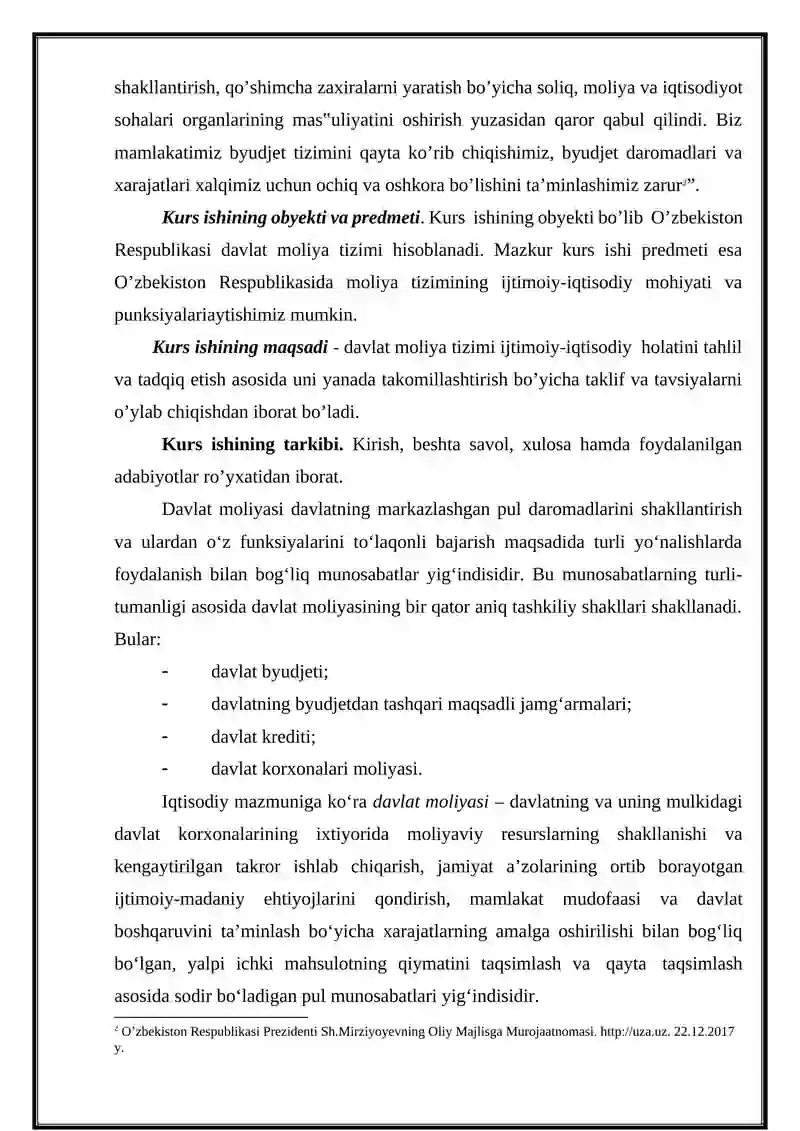 shakllantirish, qo'shimcha zaxiralarni yaratish bo'yicha soliq, moliya va iqtisodiyot sohalari organlarining mas"uliyatini oshirish yuzasidan qaror qabul qilindi. Biz mamlakatimiz byudjet tizimini qayta ko'rib chiqishimiz, byudjet daromadlari va xarajatlari xalqimiz uchun ochiq va oshkora bo'lishini ta'minlashimiz zarur$^{2}$".

Kurs ishining obyekti va predmeti. Kurs ishining obyekti bo'lib O'zbekiston Respublikasi davlat moliya tizimi hisoblanadi. Mazkur kurs ishi predmeti esa O'zbekiston Respublikasida moliya tizimining ijtimoiy-iqtisodiy mohiyati va punksiyalariaytishimiz mumkin.

Kurs ishining maqsadi - davlat moliya tizimi ijtimoiy-iqtisodiy holatini tahlil va tadqiq etish asosida uni yanada takomillashtirish bo'yicha taklif va tavsiyalarni o'ylab chiqishdan iborat bo'ladi.

Kurs ishining tarkibi. Kirish, beshta savol, xulosa hamda foydalanilgan adabiyotlar ro'yxatidan iborat.

Davlat moliyasi davlatning markazlashgan pul daromadlarini shakllantirish va ulardan o'z funksiyalarini to'laqonli bajarish maqsadida turli yo'nalishlarda foydalanish bilan bog'liq munosabatlar yig'indisidir. Bu munosabatlarning turli-tumanligi asosida davlat moliyasining bir qator aniq tashkiliy shakllari shakllanadi. Bular:

- davlat byudjeti;
- davlatning byudjetdan tashqari maqsadli jamg'armalari;
- davlat krediti;
- davlat korxonalari moliyasi.

Iqtisodiy mazmuniga ko'ra davlat moliyasi – davlatning va uning mulkidagi davlat korxonalarining ixtiyorida moliyaviy resurslarning shakllanishi va kengaytirilgan takror ishlab chiqarish, jamiyat a'zolarining ortib borayotgan ijtimoiy-madaniy ehtiyojlarini qondirish, mamlakat mudofaasi va davlat boshqaruvini ta'minlash bo'yicha xarajatlarning amalga oshirilishi bilan bog'liq bo'lgan, yalpi ichki mahsulotning qiymatini taqsimlash va qayta taqsimlash asosida sodir bo'ladigan pul munosabatlari yig'indisidir.

$^{2}$ O'zbekiston Respublikasi Prezidenti Sh.Mirziyoyevning Oliy Majlisga Murojaatnomasi. http://uza.uz. 22.12.2017 y.